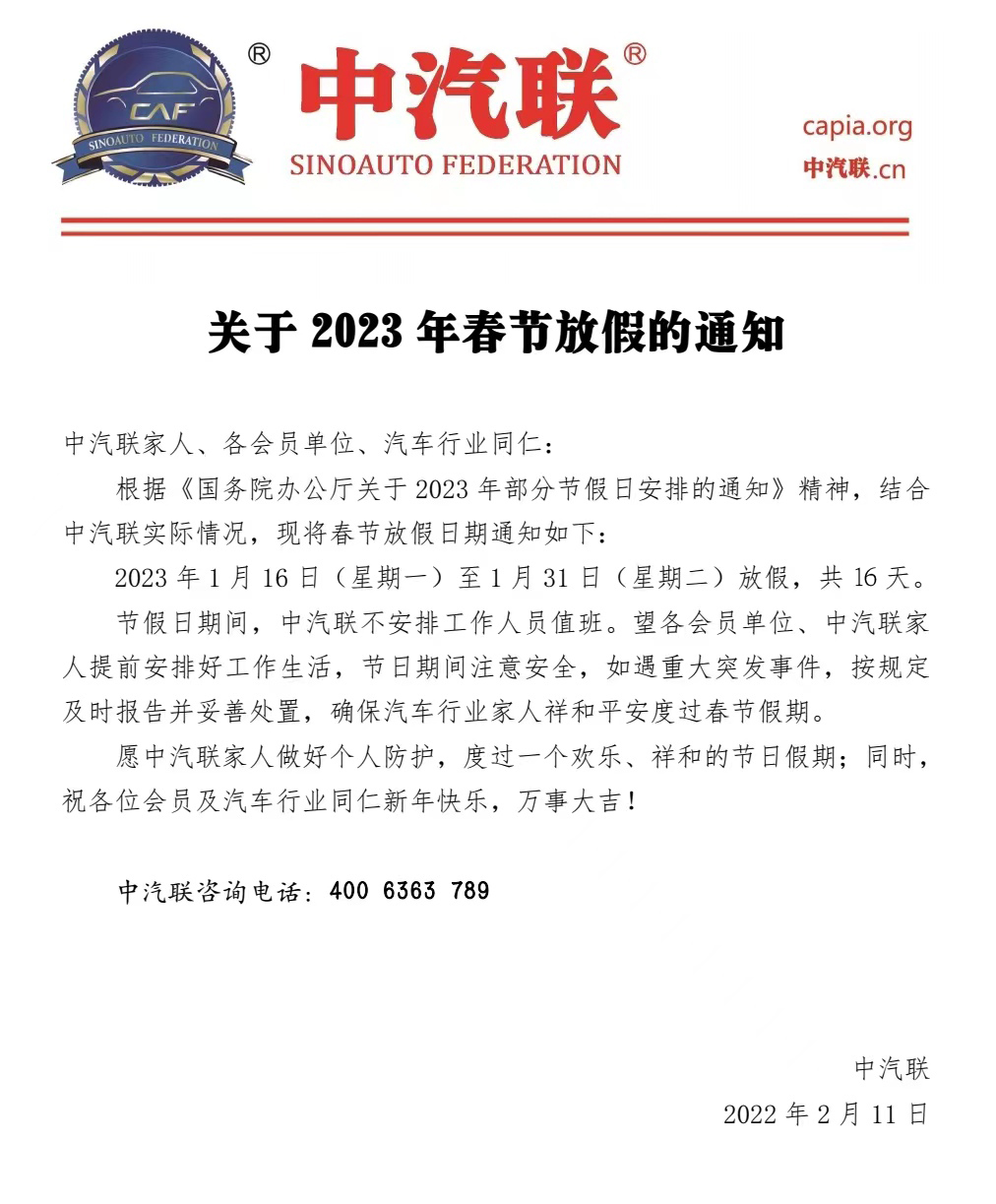 CAF
SINOAUTO FEDERATION
®
中汽联®
SINOAUTO FEDERATION

capia.org
中汽联.cn

关于2023年春节放假的通知

中汽联家人、各会员单位、汽车行业同仁：

根据《国务院办公厅关于2023年部分节假日安排的通知》精神，结合中汽联实际情况，现将春节放假日期通知如下：

2023年1月16日（星期一）至1月31日（星期二）放假，共16天。

节假日期间，中汽联不安排工作人员值班。望各会员单位、中汽联家人提前安排好工作生活，节日期间注意安全，如遇重大突发事件，按规定及时报告并妥善处置，确保汽车行业家人祥和平安度过春节假期。

愿中汽联家人做好个人防护，度过一个欢乐、祥和的节日假期；同时，祝各位会员及汽车行业同仁新年快乐，万事大吉！

中汽联咨询电话：400 6363 789

中汽联
2022年2月11日